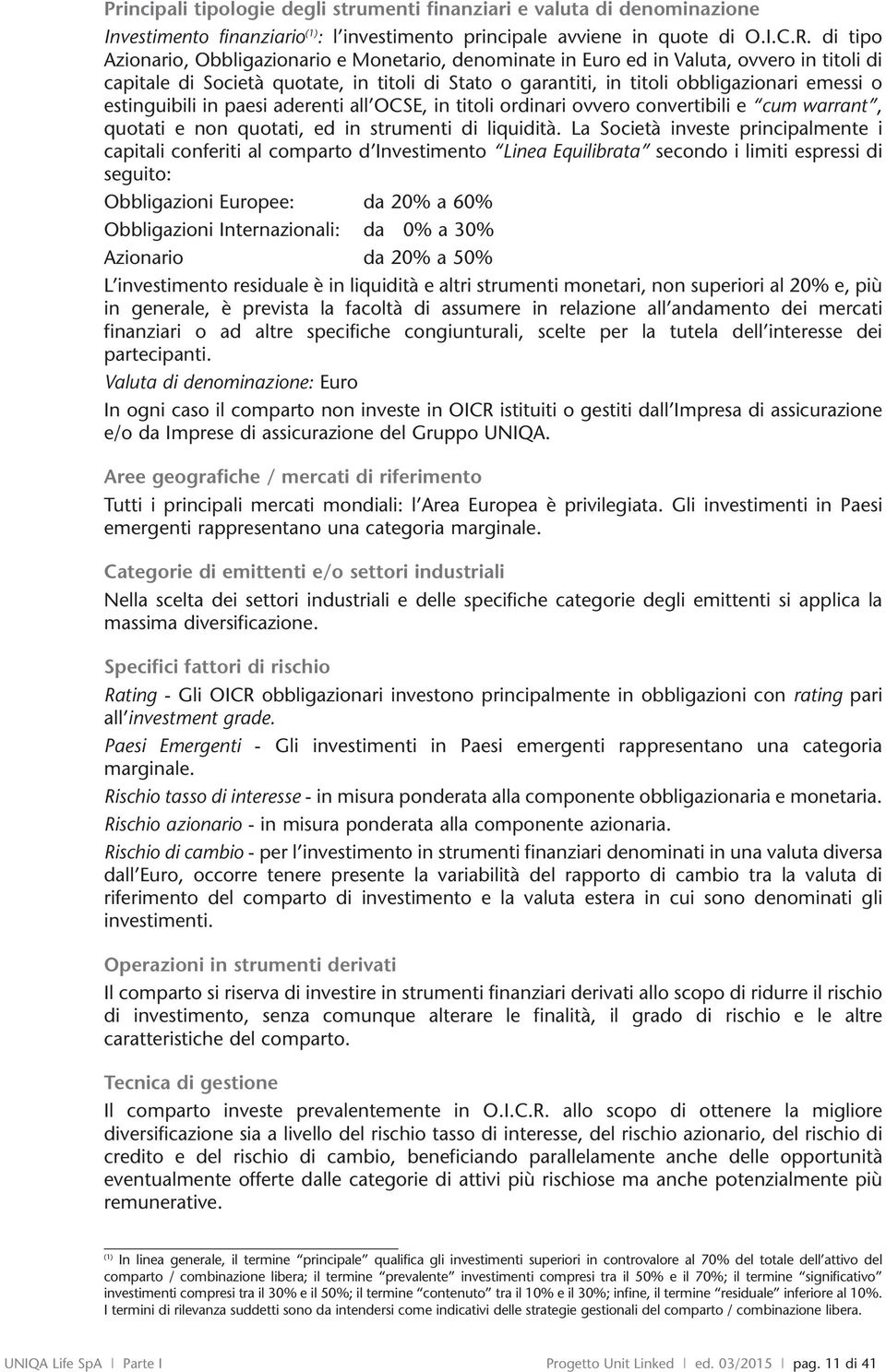 Principali tipologie degli strumenti finanziari e valuta di denominazione

Investimento finanziario$^{(1)}$: l'investimento principale avviene in quote di O.I.C.R. di tipo Azionario, Obbligazionario e Monetario, denominate in Euro ed in Valuta, ovvero in titoli di capitale di Società quotate, in titoli di Stato o garantiti, in titoli obbligazionari emessi o estinguibili in paesi aderenti all'OCSE, in titoli ordinari ovvero convertibili e "cum warrant", quotati e non quotati, ed in strumenti di liquidità. La Società investe principalmente i capitali conferiti al comparto d'Investimento "Linea Equilibrata" secondo i limiti espressi di seguito:

Obbligazioni Europee: da 20% a 60%

Obbligazioni Internazionali: da 0% a 30%

Azionario da 20% a 50%

L'investimento residuale è in liquidità e altri strumenti monetari, non superiori al 20% e, più in generale, è prevista la facoltà di assumere in relazione all'andamento dei mercati finanziari o ad altre specifiche congiunturali, scelte per la tutela dell'interesse dei partecipanti.

Valuta di denominazione: Euro

In ogni caso il comparto non investe in OICR istituiti o gestiti dall'Impresa di assicurazione e/o da Imprese di assicurazione del Gruppo UNIQA.

Aree geografiche / mercati di riferimento

Tutti i principali mercati mondiali: l'Area Europea è privilegiata. Gli investimenti in Paesi emergenti rappresentano una categoria marginale.

Categorie di emittenti e/o settori industriali

Nella scelta dei settori industriali e delle specifiche categorie degli emittenti si applica la massima diversificazione.

Specifici fattori di rischio

Rating - Gli OICR obbligazionari investono principalmente in obbligazioni con rating pari all'investment grade.

Paesi Emergenti - Gli investimenti in Paesi emergenti rappresentano una categoria marginale.

Rischio tasso di interesse - in misura ponderata alla componente obbligazionaria e monetaria.

Rischio azionario - in misura ponderata alla componente azionaria.

Rischio di cambio - per l'investimento in strumenti finanziari denominati in una valuta diversa dall'Euro, occorre tenere presente la variabilità del rapporto di cambio tra la valuta di riferimento del comparto di investimento e la valuta estera in cui sono denominati gli investimenti.

Operazioni in strumenti derivati

Il comparto si riserva di investire in strumenti finanziari derivati allo scopo di ridurre il rischio di investimento, senza comunque alterare le finalità, il grado di rischio e le altre caratteristiche del comparto.

Tecnica di gestione

Il comparto investe prevalentemente in O.I.C.R. allo scopo di ottenere la migliore diversificazione sia a livello del rischio tasso di interesse, del rischio azionario, del rischio di credito e del rischio di cambio, beneficiando parallelamente anche delle opportunità eventualmente offerte dalle categorie di attivi più rischiose ma anche potenzialmente più remunerative.

$^{(1)}$ In linea generale, il termine "principale" qualifica gli investimenti superiori in controvalore al 70% del totale dell'attivo del comparto / combinazione libera; il termine "prevalente" investimenti compresi tra il 50% e il 70%; il termine "significativo" investimenti compresi tra il 30% e il 50%; il termine "contenuto" tra il 10% e il 30%; infine, il termine "residuale" inferiore al 10%. I termini di rilevanza suddetti sono da intendersi come indicativi delle strategie gestionali del comparto / combinazione libera.

UNIQA Life SpA | Parte I Progetto Unit Linked | ed. 03/2015 | pag. 11 di 41